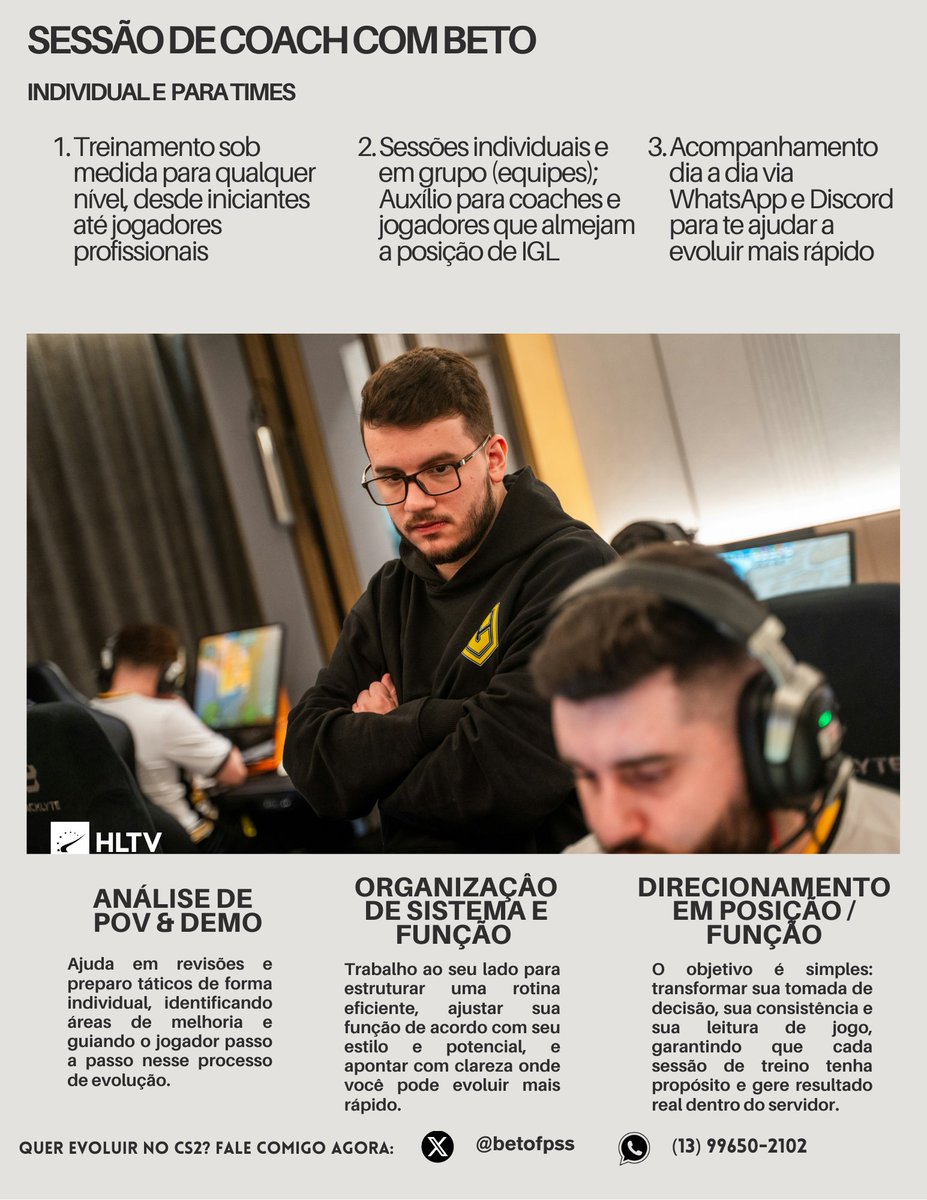 SESSÃO DE COACH COM BETO

INDIVIDUAL E PARA TIMES

1. Treinamento sob medida para qualquer nível, desde iniciantes até jogadores profissionais

2. Sessões individuais e em grupo (equipes); Auxílio para coaches e jogadores que almejam a posição de IGL

3. Acompanhamento dia a dia via WhatsApp e Discord para te ajudar a evoluir mais rápido

HLTV

ANÁLISE DE POV & DEMO

Ajuda em revisões e preparo táticos de forma individual, identificando áreas de melhoria e guiando o jogador passo a passo nesse processo de evolução.

ORGANIZAÇÂO DE SISTEMA E FUNÇÃO

Trabalho ao seu lado para estruturar uma rotina eficiente, ajustar sua função de acordo com seu estilo e potencial, e apontar com clareza onde você pode evoluir mais rápido.

DIRECIONAMENTO EM POSIÇÃO / FUNÇÃO

O objetivo é simples: transformar sua tomada de decisão, sua consistência e sua leitura de jogo, garantindo que cada sessão de treino tenha propósito e gere resultado real dentro do servidor.

QUER EVOLUIR NO CS2? FALE COMIGO AGORA: @betofpss (13) 99650-2102